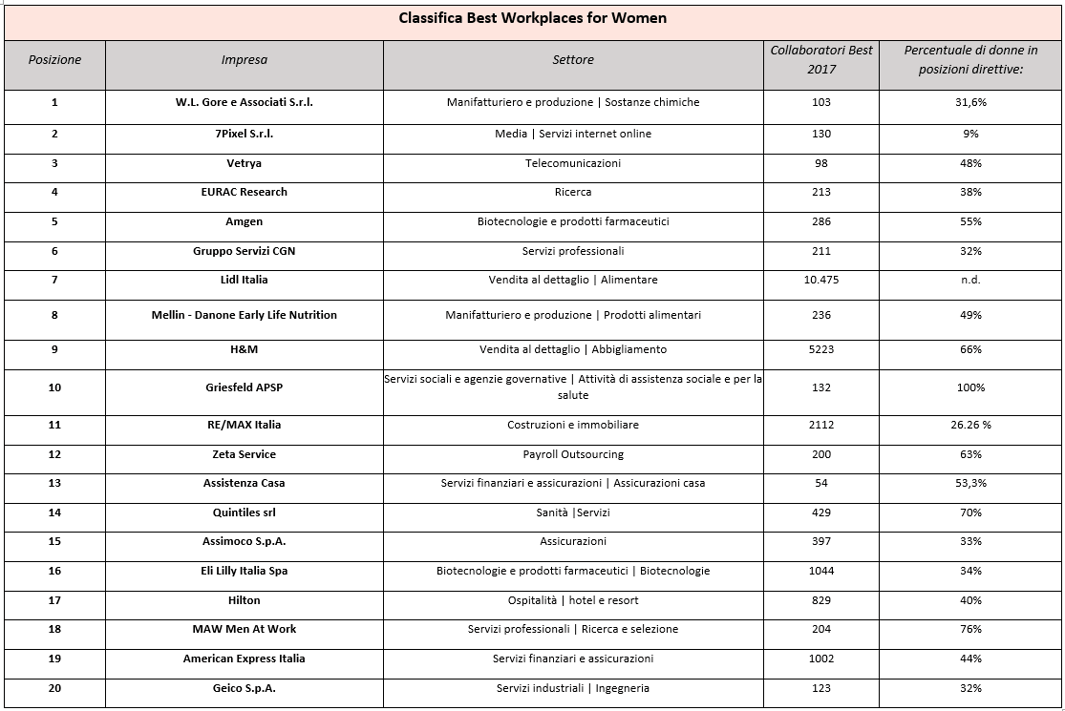 Classifica Best Workplaces for Women

| Posizione | Impresa | Settore | Collaboratori Best 2017 | Percentuale di donne in posizioni direttive: |
|---|---|---|---|---|
| 1 | W.L. Gore e Associati S.r.l. | Manifatturiero e produzione \| Sostanze chimiche | 103 | 31,6% |
| 2 | 7Pixel S.r.l. | Media \| Servizi internet online | 130 | 9% |
| 3 | Vetrya | Telecomunicazioni | 98 | 48% |
| 4 | EURAC Research | Ricerca | 213 | 38% |
| 5 | Amgen | Biotecnologie e prodotti farmaceutici | 286 | 55% |
| 6 | Gruppo Servizi CGN | Servizi professionali | 211 | 32% |
| 7 | Lidl Italia | Vendita al dettaglio \| Alimentare | 10.475 | n.d. |
| 8 | Mellin - Danone Early Life Nutrition | Manifatturiero e produzione \| Prodotti alimentari | 236 | 49% |
| 9 | H&M | Vendita al dettaglio \| Abbigliamento | 5223 | 66% |
| 10 | Griesfeld APSP | Servizi sociali e agenzie governative \| Attività di assistenza sociale e per la salute | 132 | 100% |
| 11 | RE/MAX Italia | Costruzioni e immobiliare | 2112 | 26.26 % |
| 12 | Zeta Service | Payroll Outsourcing | 200 | 63% |
| 13 | Assistenza Casa | Servizi finanziari e assicurazioni \| Assicurazioni casa | 54 | 53,3% |
| 14 | Quintiles srl | Sanità \|Servizi | 429 | 70% |
| 15 | Assimoco S.p.A. | Assicurazioni | 397 | 33% |
| 16 | Eli Lilly Italia Spa | Biotecnologie e prodotti farmaceutici \| Biotecnologie | 1044 | 34% |
| 17 | Hilton | Ospitalità \| hotel e resort | 829 | 40% |
| 18 | MAW Men At Work | Servizi professionali \| Ricerca e selezione | 204 | 76% |
| 19 | American Express Italia | Servizi finanziari e assicurazioni | 1002 | 44% |
| 20 | Geico S.p.A. | Servizi industriali \| Ingegneria | 123 | 32% |